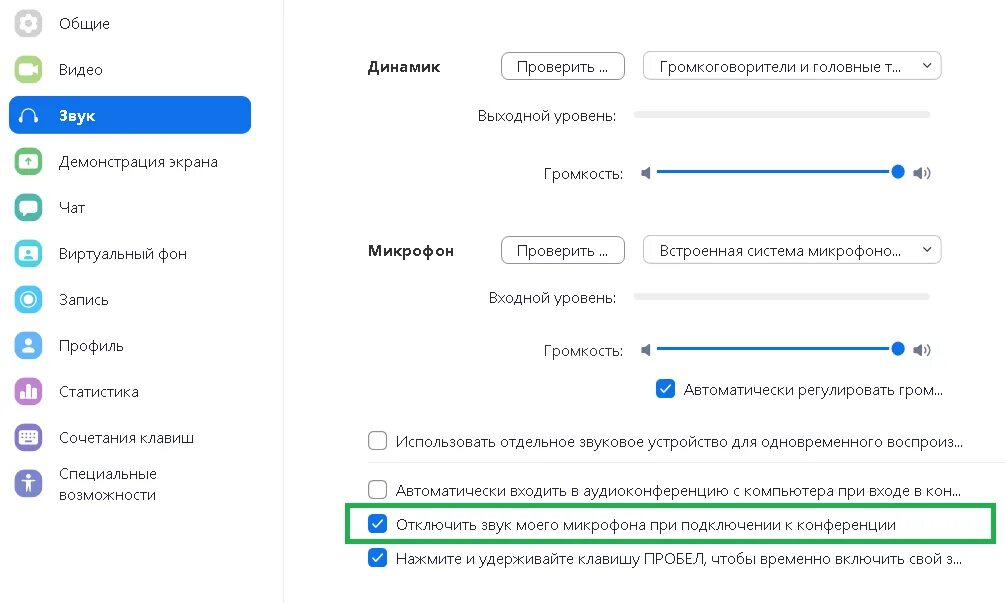 Общие
Видео
Звук
Демонстрация экрана
Чат
Виртуальный фон
Запись
Профиль
Статистика
Сочетания клавиш
Специальные возможности

Динамик
Проверить ...
Громкоговорители и головные т...
Выходной уровень:
Громкость:

Микрофон
Проверить ...
Встроенная система микрофоно...
Входной уровень:
Громкость:
Автоматически регулировать гром...

Использовать отдельное звуковое устройство для одновременного воспроиз...

Автоматически входить в аудиоконференцию с компьютера при входе в кон...
Отключить звук моего микрофона при подключении к конференции
Нажмите и удерживайте клавишу ПРОБЕЛ, чтобы временно включить свой з...